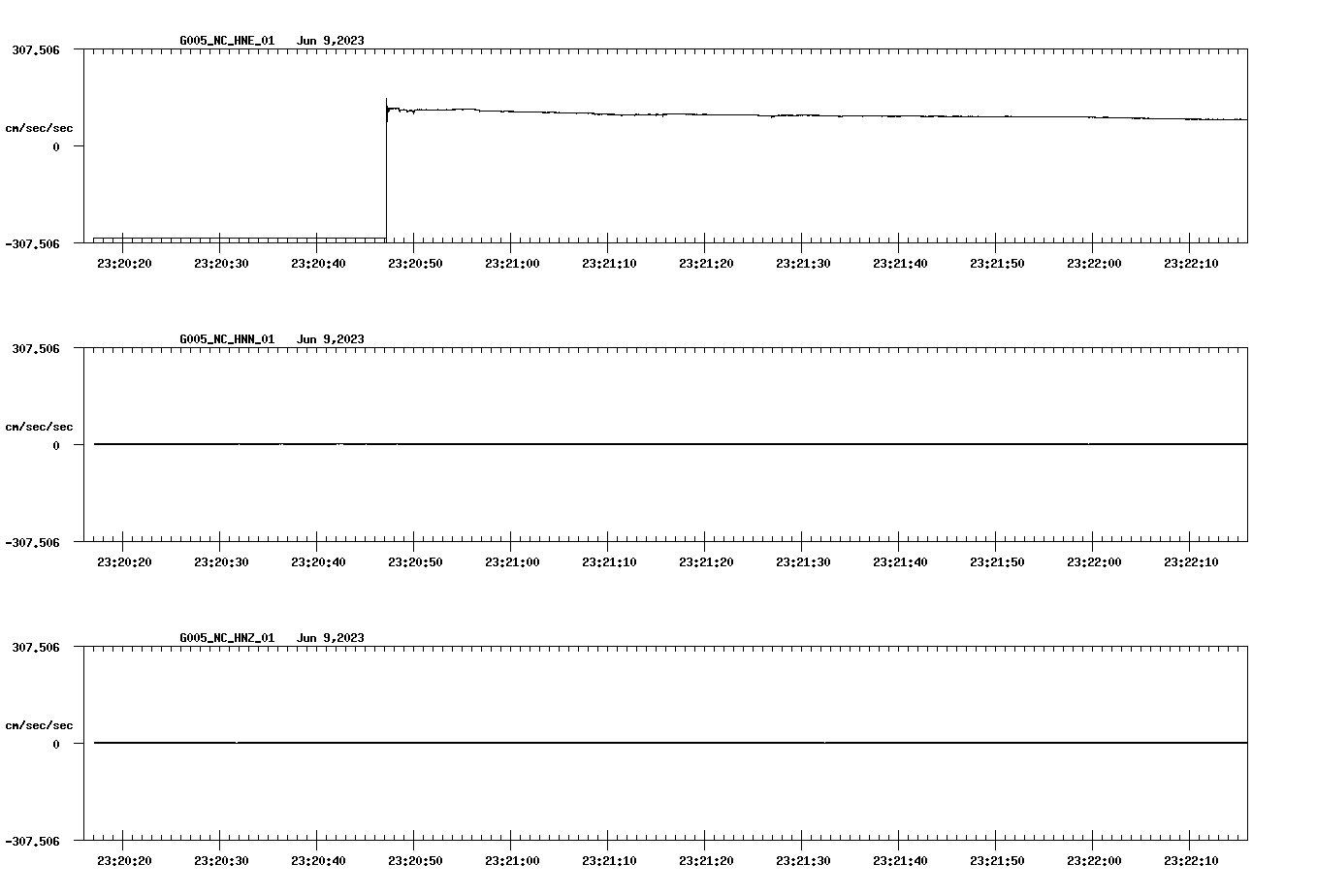 G005_NC_HNE_01 Jun 9,2023

307.506

cm/sec/sec

0

-307.506

23:20:20 23:20:30 23:20:40 23:20:50 23:21:00 23:21:10 23:21:20 23:21:30 23:21:40 23:21:50 23:22:00 23:22:10

G005_NC_HNN_01 Jun 9,2023

307.506

cm/sec/sec

0

-307.506

23:20:20 23:20:30 23:20:40 23:20:50 23:21:00 23:21:10 23:21:20 23:21:30 23:21:40 23:21:50 23:22:00 23:22:10

G005_NC_HNZ_01 Jun 9,2023

307.506

cm/sec/sec

0

-307.506

23:20:20 23:20:30 23:20:40 23:20:50 23:21:00 23:21:10 23:21:20 23:21:30 23:21:40 23:21:50 23:22:00 23:22:10